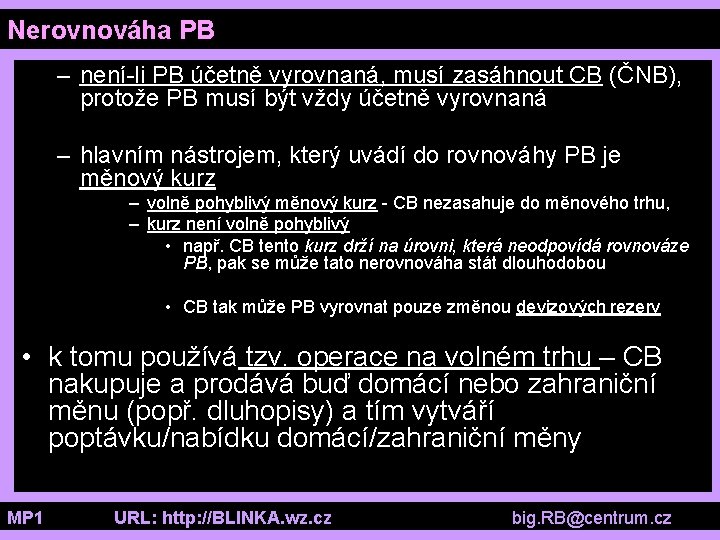 Nerovnováha PB

– není-li PB účetně vyrovnaná, musí zasáhnout CB (ČNB), protože PB musí být vždy účetně vyrovnaná

– hlavním nástrojem, který uvádí do rovnováhy PB je měnový kurz

– volně pohyblivý měnový kurz - CB nezasahuje do měnového trhu,

– kurz není volně pohyblivý

• např. CB tento kurz drží na úrovni, která neodpovídá rovnováze PB, pak se může tato nerovnováha stát dlouhodobou

• CB tak může PB vyrovnat pouze změnou devizových rezerv

• k tomu používá tzv. operace na volném trhu – CB nakupuje a prodává buď domácí nebo zahraniční měnu (popř. dluhopisy) a tím vytváří poptávku/nabídku domácí/zahraniční měny

MP1 URL: http://BLINKA.wz.cz big.RB@centrum.cz